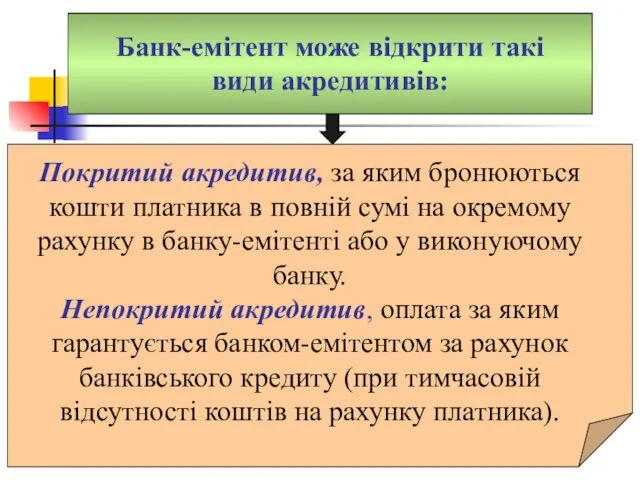 Банк-емітент може відкрити такі види акредитивів:

Покритий акредитив, за яким бронюються кошти платника в повній сумі на окремому рахунку в банку-емітенті або у виконуючому банку.

Непокритий акредитив, оплата за яким гарантується банком-емітентом за рахунок банківського кредиту (при тимчасовій відсутності коштів на рахунку платника).